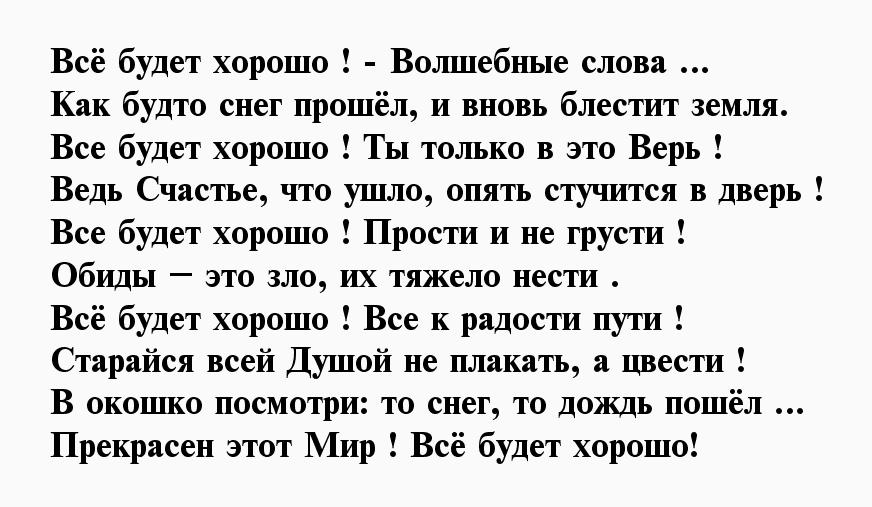 Всё будет хорошо ! - Волшебные слова ...
Как будто снег прошёл, и вновь блестит земля.
Все будет хорошо ! Ты только в это Верь !
Ведь Счастье, что ушло, опять стучится в дверь !
Все будет хорошо ! Прости и не грусти !
Обиды – это зло, их тяжело нести .
Всё будет хорошо ! Все к радости пути !
Старайся всей Душой не плакать, а цвести !
В окошко посмотри: то снег, то дождь пошёл ...
Прекрасен этот Мир ! Всё будет хорошо!